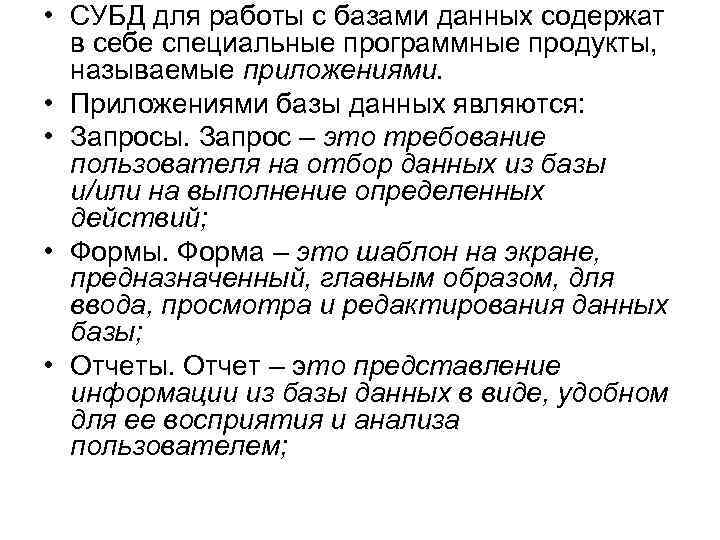 • СУБД для работы с базами данных содержат в себе специальные программные продукты, называемые приложениями.

• Приложениями базы данных являются:

• Запросы. Запрос – это требование пользователя на отбор данных из базы и/или на выполнение определенных действий;

• Формы. Форма – это шаблон на экране, предназначенный, главным образом, для ввода, просмотра и редактирования данных базы;

• Отчеты. Отчет – это представление информации из базы данных в виде, удобном для ее восприятия и анализа пользователем;